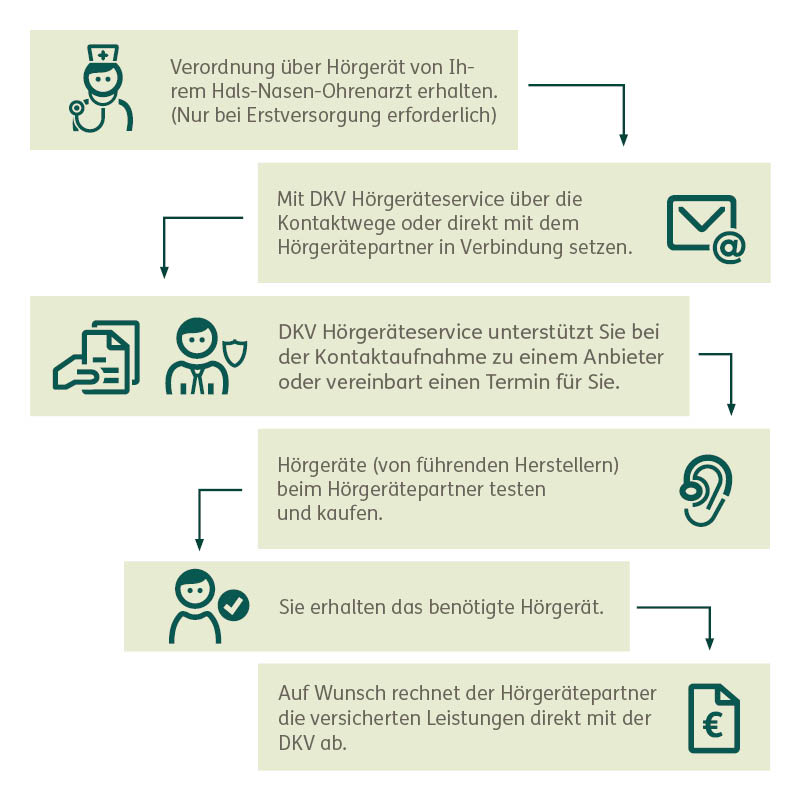 Verordnung über Hörgerät von Ihrem Hals-Nasen-Ohrenarzt erhalten. (Nur bei Erstversorgung erforderlich)

Mit DKV Hörgeräteservice über die Kontaktwege oder direkt mit dem Hörgerätepartner in Verbindung setzen.

DKV Hörgeräteservice unterstützt Sie bei der Kontaktaufnahme zu einem Anbieter oder vereinbart einen Termin für Sie.

Hörgeräte (von führenden Herstellern) beim Hörgerätepartner testen und kaufen.

Sie erhalten das benötigte Hörgerät.

Auf Wunsch rechnet der Hörgerätepartner die versicherten Leistungen direkt mit der DKV ab.

€